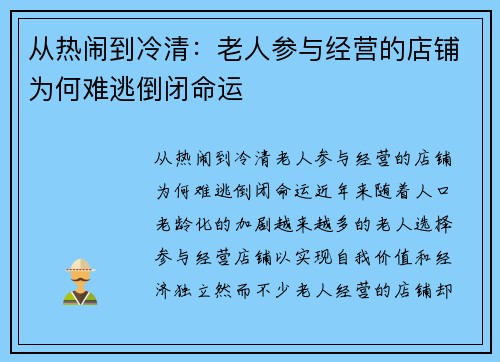 从热闹到冷清：老人参与经营的店铺为何难逃倒闭命运

从热闹到冷清老人参与经营的店铺为何难逃倒闭命运近年来随着人口老龄化的加剧越来越多的老人选择参与经营店铺以实现自我价值和经济独立然而不少老人经营的店铺却